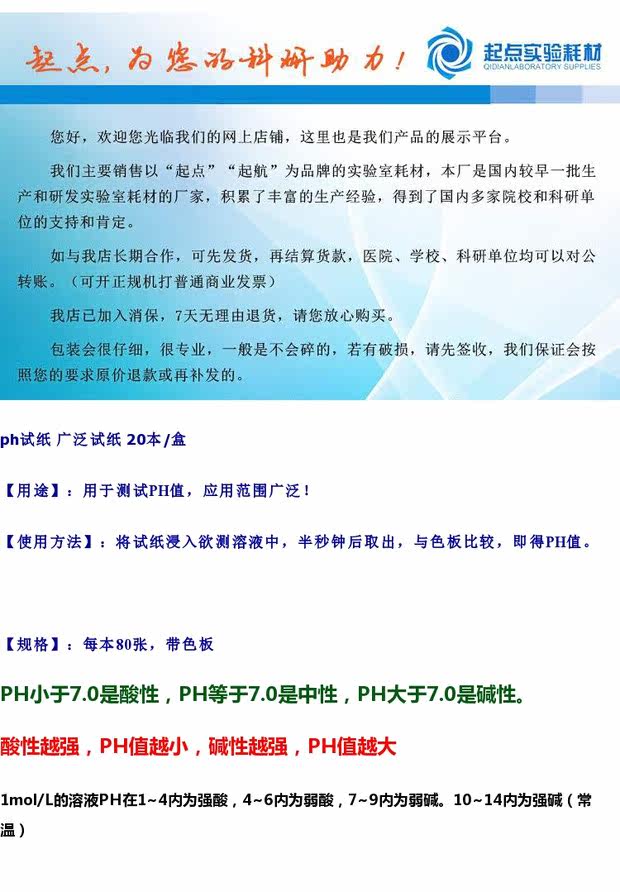 起点，为您的科研助力！

起点实验耗材
QIDIANLABORATORY SUPPLIES

您好，欢迎您光临我们的网上店铺，这里也是我们产品的展示平台。

我们主要销售以“起点”“起航”为品牌的实验室耗材，本厂是国内较早一批生产和研发实验室耗材的厂家，积累了丰富的生产经验，得到了国内多家院校和科研单位的支持和肯定。

如与我店长期合作，可先发货，再结算货款，医院、学校、科研单位均可以对公转账。（可开正规机打普通商业发票）

我店已加入消保，7天无理由退货，请您放心购买。

包装会很仔细，很专业，一般是不会碎的，若有破损，请先签收，我们保证会按照您的要求原价退款或再补发的。

ph试纸 广泛试纸 20本/盒

【用途】：用于测试PH值，应用范围广泛！

【使用方法】：将试纸浸入欲测溶液中，半秒钟后取出，与色板比较，即得PH值。

【规格】：每本80张，带色板

PH小于7.0是酸性，PH等于7.0是中性，PH大于7.0是碱性。

酸性越强，PH值越小，碱性越强，PH值越大

1mol/L的溶液PH在1~4内为强酸，4~6内为弱酸，7~9内为弱碱。10~14内为强碱（常温）